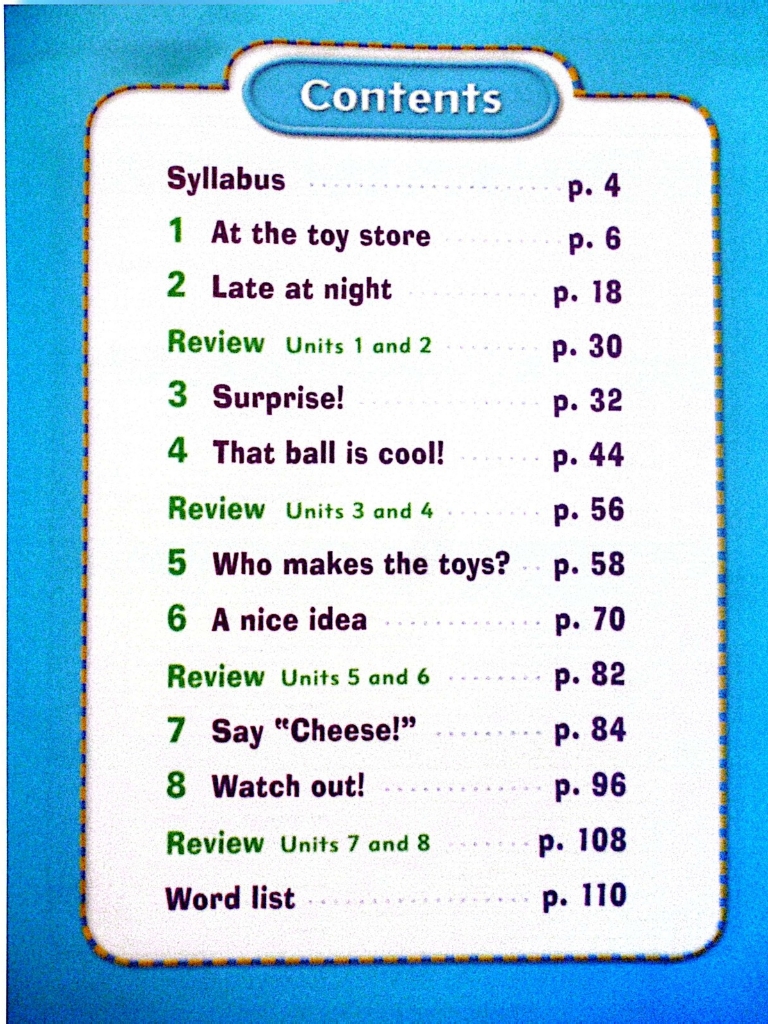 Contents

Syllabus p. 4
1 At the toy store p. 6
2 Late at night p. 18
Review Units 1 and 2 p. 30
3 Surprise! p. 32
4 That ball is cool! p. 44
Review Units 3 and 4 p. 56
5 Who makes the toys? p. 58
6 A nice idea p. 70
Review Units 5 and 6 p. 82
7 Say "Cheese!" p. 84
8 Watch out! p. 96
Review Units 7 and 8 p. 108
Word list p. 110